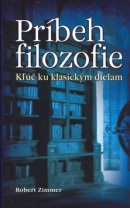 Príbeh filozofie

Kľúč ku klasickým dielam

Robert Zimmer